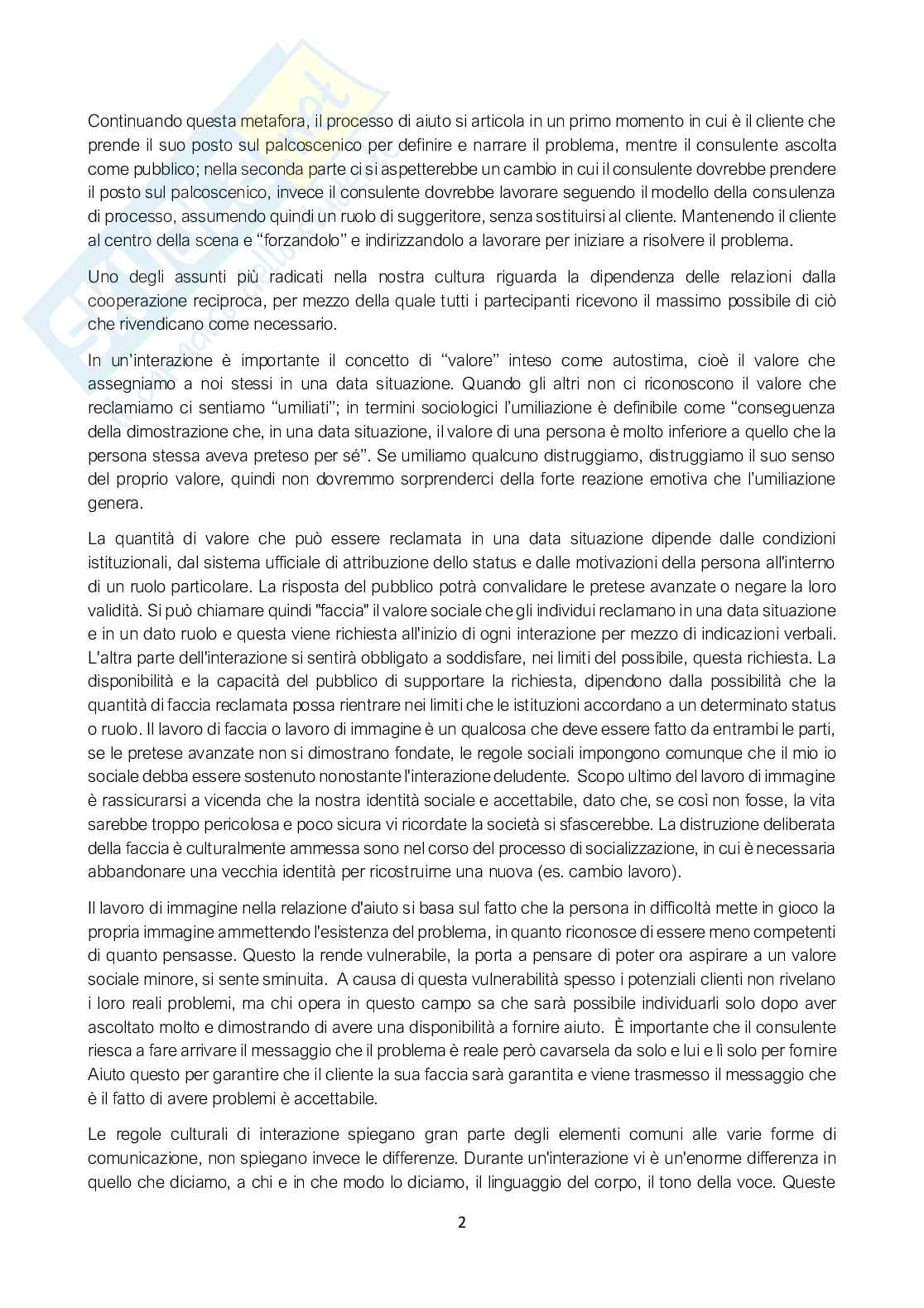 Continuando questa metafora, il processo di aiuto si articola in un primo momento in cui è il cliente che prende il suo posto sul palcoscenico per definire e narrare il problema, mentre il consulente ascolta come pubblico; nella seconda parte ci si aspetterebbe un cambio in cui il consulente dovrebbe prendere il posto sul palcoscenico, invece il consulente dovrebbe lavorare seguendo il modello della consulenza di processo, assumendo quindi un ruolo di suggeritore, senza sostituirsi al cliente. Mantenendo il cliente al centro della scena e "forzandolo" e indirizzandolo a lavorare per iniziare a risolvere il problema.

Uno degli assunti più radicati nella nostra cultura riguarda la dipendenza delle relazioni dalla cooperazione reciproca, per mezzo della quale tutti i partecipanti ricevono il massimo possibile di ciò che rivendicano come necessario.

In un'interazione è importante il concetto di "valore" inteso come autostima, cioè il valore che assegniamo a noi stessi in una data situazione. Quando gli altri non ci riconoscono il valore che reclamiamo ci sentiamo "umiliati"; in termini sociologici l'umiliazione è definibile come "conseguenza della dimostrazione che, in una data situazione, il valore di una persona è molto inferiore a quello che la persona stessa aveva preteso per sé". Se umiliamo qualcuno distruggiamo, distruggiamo il suo senso del proprio valore, quindi non dovremmo sorprenderci della forte reazione emotiva che l'umiliazione genera.

La quantità di valore che può essere reclamata in una data situazione dipende dalle condizioni istituzionali, dal sistema ufficiale di attribuzione dello status e dalle motivazioni della persona all'interno di un ruolo particolare. La risposta del pubblico potrà convalidare le pretese avanzate o negare la loro validità. Si può chiamare quindi "faccia" il valore sociale che gli individui reclamano in una data situazione e in un dato ruolo e questa viene richiesta all'inizio di ogni interazione per mezzo di indicazioni verbali. L'altra parte dell'interazione si sentirà obbligato a soddisfare, nei limiti del possibile, questa richiesta. La disponibilità e la capacità del pubblico di supportare la richiesta, dipendono dalla possibilità che la quantità di faccia reclamata possa rientrare nei limiti che le istituzioni accordano a un determinato status o ruolo. Il lavoro di faccia o lavoro di immagine è un qualcosa che deve essere fatto da entrambi le parti, se le pretese avanzate non si dimostrano fondate, le regole sociali impongono comunque che il mio io sociale debba essere sostenuto nonostante l'interazione deludente. Scopo ultimo del lavoro di immagine è rassicurarsi a vicenda che la nostra identità sociale e accettabile, dato che, se così non fosse, la vita sarebbe troppo pericolosa e poco sicura vi ricordate la società si sfascerebbe. La distruzione deliberata della faccia è culturalmente ammessa sono nel corso del processo di socializzazione, in cui è necessaria abbandonare una vecchia identità per ricostruirne una nuova (es. cambio lavoro).

Il lavoro di immagine nella relazione d'aiuto si basa sul fatto che la persona in difficoltà mette in gioco la propria immagine ammettendo l'esistenza del problema, in quanto riconosce di essere meno competenti di quanto pensasse. Questo la rende vulnerabile, la porta a pensare di poter ora aspirare a un valore sociale minore, si sente sminuita. A causa di questa vulnerabilità spesso i potenziali clienti non rivelano i loro reali problemi, ma chi opera in questo campo sa che sarà possibile individuarli solo dopo aver ascoltato molto e dimostrando di avere una disponibilità a fornire aiuto. È importante che il consulente riesca a fare arrivare il messaggio che il problema è reale però cavarsela da solo e lui e lì solo per fornire Aiuto questo per garantire che il cliente la sua faccia sarà garantita e viene trasmesso il messaggio che è il fatto di avere problemi è accettabile.

Le regole culturali di interazione spiegano gran parte degli elementi comuni alle varie forme di comunicazione, non spiegano invece le differenze. Durante un'interazione vi è un'enorme differenza in quello che diciamo, a chi e in che modo lo diciamo, il linguaggio del corpo, il tono della voce. Queste

2